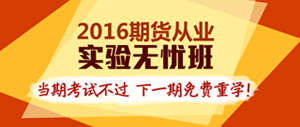 2016期货从业
实验无忧班
当期考试不过 下一期免费重学!